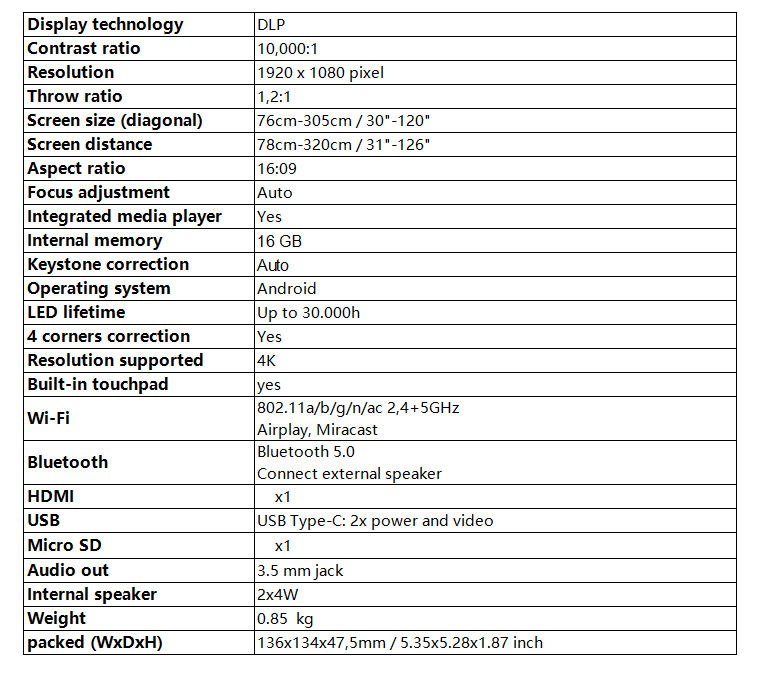 | Display technology | DLP |
|---|---|
| Contrast ratio | 10,000:1 |
| Resolution | 1920 x 1080 pixel |
| Throw ratio | 1,2:1 |
| Screen size (diagonal) | 76cm-305cm / 30"-120" |
| Screen distance | 78cm-320cm / 31"-126" |
| Aspect ratio | 16:09 |
| Focus adjustment | Auto |
| Integrated media player | Yes |
| Internal memory | 16 GB |
| Keystone correction | Auto |
| Operating system | Android |
| LED lifetime | Up to 30.000h |
| 4 corners correction | Yes |
| Resolution supported | 4K |
| Built-in touchpad | yes |
| Wi-Fi | 802.11a/b/g/n/ac 2,4+5GHz Airplay, Miracast |
| Bluetooth | Bluetooth 5.0 Connect external speaker |
| HDMI | x1 |
| USB | USB Type-C: 2x power and video |
| Micro SD | x1 |
| Audio out | 3.5 mm jack |
| Internal speaker | 2x4W |
| Weight | 0.85 kg |
| packed (WxDxH) | 136x134x47,5mm / 5.35x5.28x1.87 inch |